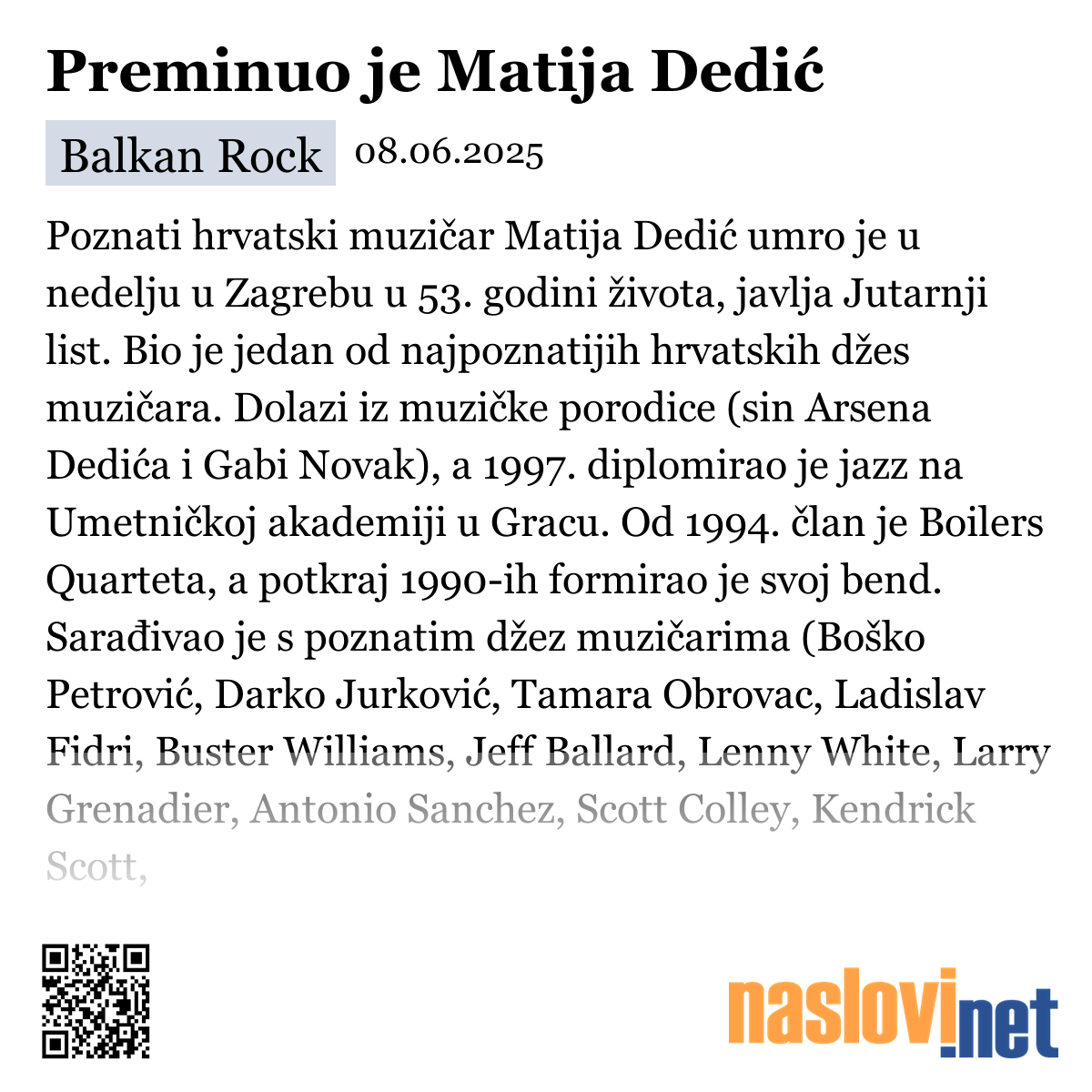 Preminuo je Matija Dedić

Balkan Rock 08.06.2025

Poznati hrvatski muzičar Matija Dedić umro je u nedelju u Zagrebu u 53. godini života, javlja Jutarnji list. Bio je jedan od najpoznatijih hrvatskih džes muzičara. Dolazi iz muzičke porodice (sin Arsena Dedića i Gabi Novak), a 1997. diplomirao je jazz na Umetničkoj akademiji u Gracu. Od 1994. član je Boilers Quarteta, a potkraj 1990-ih formirao je svoj bend. Sarađivao je s poznatim džez muzičarima (Boško Petrović, Darko Jurković, Tamara Obrovac, Ladislav Fidri, Buster Williams, Jeff Ballard, Lenny White, Larry Grenadier, Antonio Sanchez, Scott Colley, Kendrick Scott,

naslovi.net